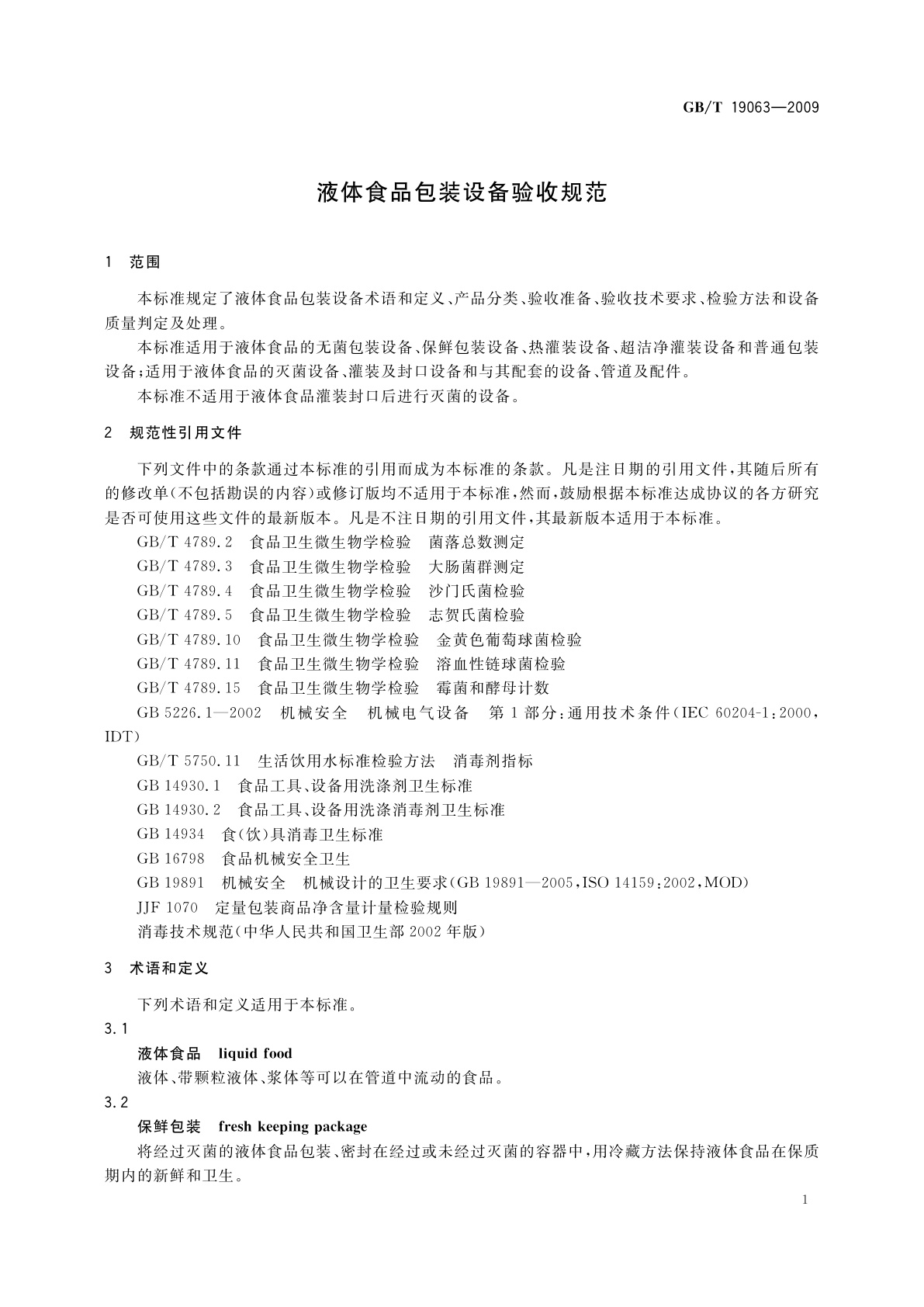 GB/T 19063—2009

液体食品包装设备验收规范

1 范围

本标准规定了液体食品包装设备术语和定义、产品分类、验收准备、验收技术要求、检验方法和设备质量判定及处理。

本标准适用于液体食品的无菌包装设备、保鲜包装设备、热灌装设备、超洁净灌装设备和普通包装设备；适用于液体食品的灭菌设备、灌装及封口设备和与其配套的设备、管道及配件。

本标准不适用于液体食品灌装封口后进行灭菌的设备。

2 规范性引用文件

下列文件中的条款通过本标准的引用而成为本标准的条款。凡是注日期的引用文件，其随后所有的修改单(不包括勘误的内容)或修订版均不适用于本标准，然而，鼓励根据本标准达成协议的各方研究是否可使用这些文件的最新版本。凡是不注日期的引用文件，其最新版本适用于本标准。

GB/T 4789.2 食品卫生微生物学检验 菌落总数测定

GB/T 4789.3 食品卫生微生物学检验 大肠菌群测定

GB/T 4789.4 食品卫生微生物学检验 沙门氏菌检验

GB/T 4789.5 食品卫生微生物学检验 志贺氏菌检验

GB/T 4789.10 食品卫生微生物学检验 金黄色葡萄球菌检验

GB/T 4789.11 食品卫生微生物学检验 溶血性链球菌检验

GB/T 4789.15 食品卫生微生物学检验 霉菌和酵母计数

GB 5226.1—2002 机械安全 机械电气设备 第1部分：通用技术条件(IEC 60204-1：2000，IDT)

GB/T 5750.11 生活饮用水标准检验方法 消毒剂指标

GB 14930.1 食品工具、设备用洗涤剂卫生标准

GB 14930.2 食品工具、设备用洗涤消毒剂卫生标准

GB 14934 食(饮)具消毒卫生标准

GB 16798 食品机械安全卫生

GB 19891 机械安全 机械设计的卫生要求(GB 19891—2005，ISO 14159：2002，MOD)

JJF 1070 定量包装商品净含量计量检验规则

消毒技术规范(中华人民共和国卫生部2002年版)

3 术语和定义

下列术语和定义适用于本标准。

3.1

液体食品 liquid food

液体、带颗粒液体、浆体等可以在管道中流动的食品。

3.2

保鲜包装 fresh keeping package

将经过灭菌的液体食品包装、密封在经过或未经过灭菌的容器中，用冷藏方法保持液体食品在保质期内的新鲜和卫生。

1